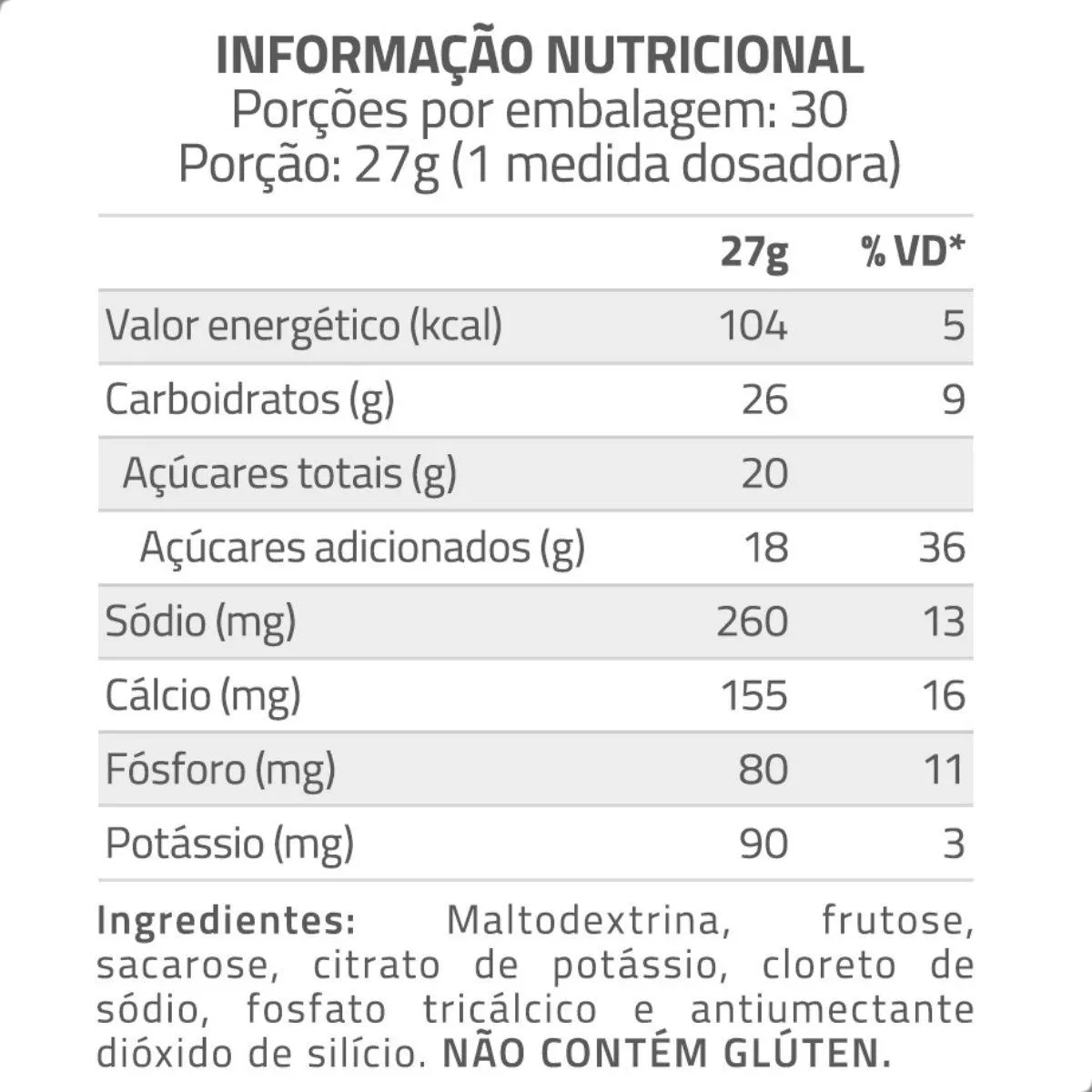 INFORMAÇÃO NUTRICIONAL
Porções por embalagem: 30
Porção: 27g (1 medida dosadora)

| | 27g | % VD* |
|---|---|---|
| Valor energético (kcal) | 104 | 5 |
| Carboidratos (g) | 26 | 9 |
| Açúcares totais (g) | 20 | |
| Açúcares adicionados (g) | 18 | 36 |
| Sódio (mg) | 260 | 13 |
| Cálcio (mg) | 155 | 16 |
| Fósforo (mg) | 80 | 11 |
| Potássio (mg) | 90 | 3 |

Ingredientes: Maltodextrina, frutose, sacarose, citrato de potássio, cloreto de sódio, fosfato tricálcico e antiumectante dióxido de silício. NÃO CONTÉM GLÚTEN.